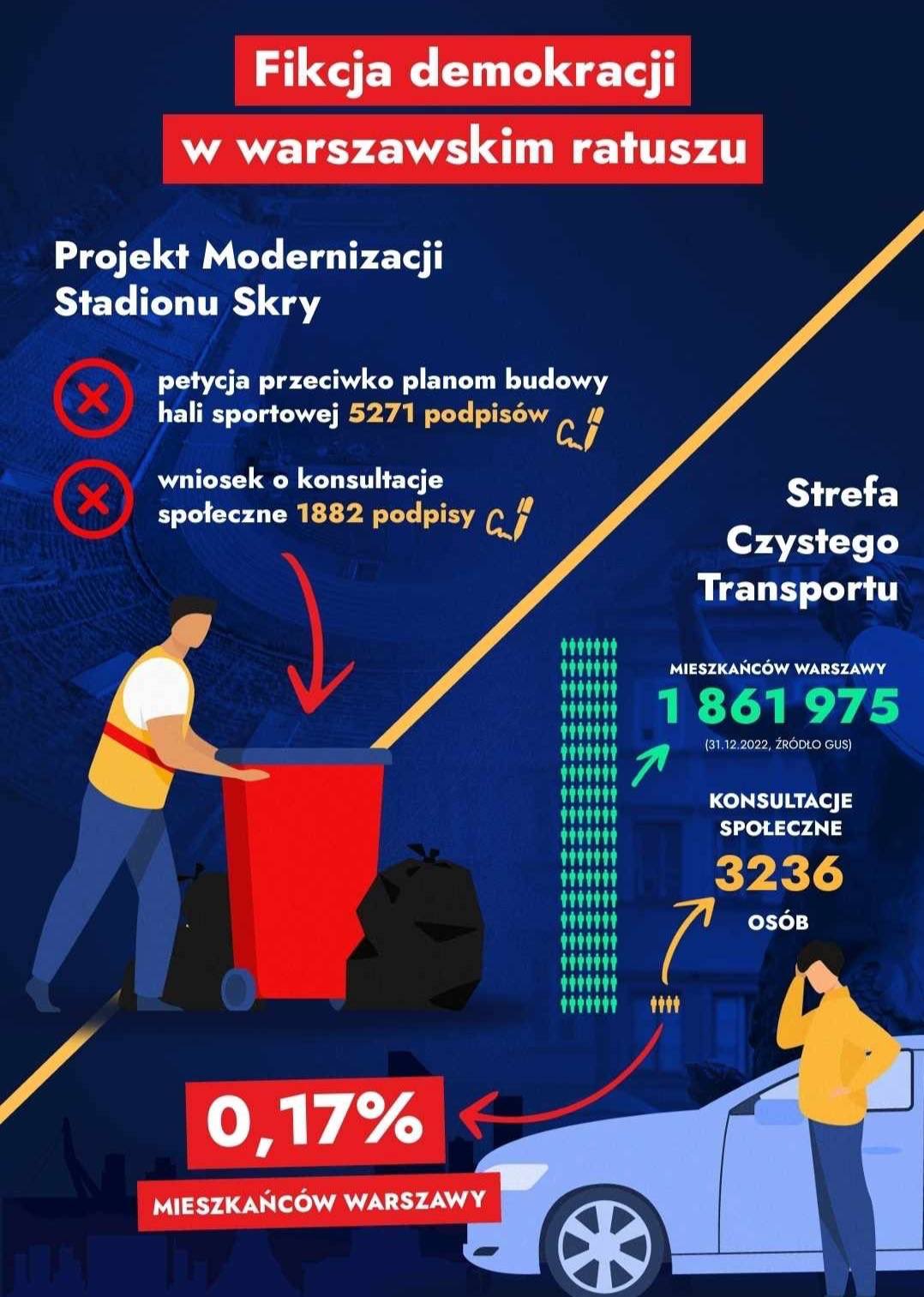 Fikcja demokracji
w warszawskim ratuszu

Projekt Modernizacji Stadionu Skry

petycja przeciwko planom budowy hali sportowej 5271 podpisów

wniosek o konsultacje społeczne 1882 podpisy

Strefa Czystego Transportu

MIESZKAŃCÓW WARSZAWY
1 861 975
(31.12.2022, ŹRÓDŁO GUS)

KONSULTACJE SPOŁECZNE
3236
OSÓB

0,17%
MIESZKAŃCÓW WARSZAWY